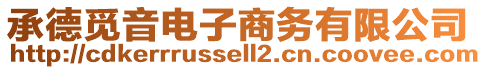 承德觅音电子商务有限公司
http://cdkerrrussell2.cn.coovee.com